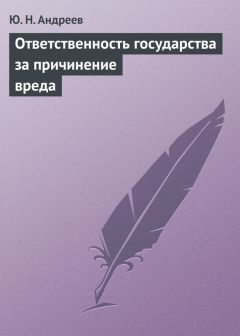 Ю. Н. Андреев

Ответственность государства за причинение вреда